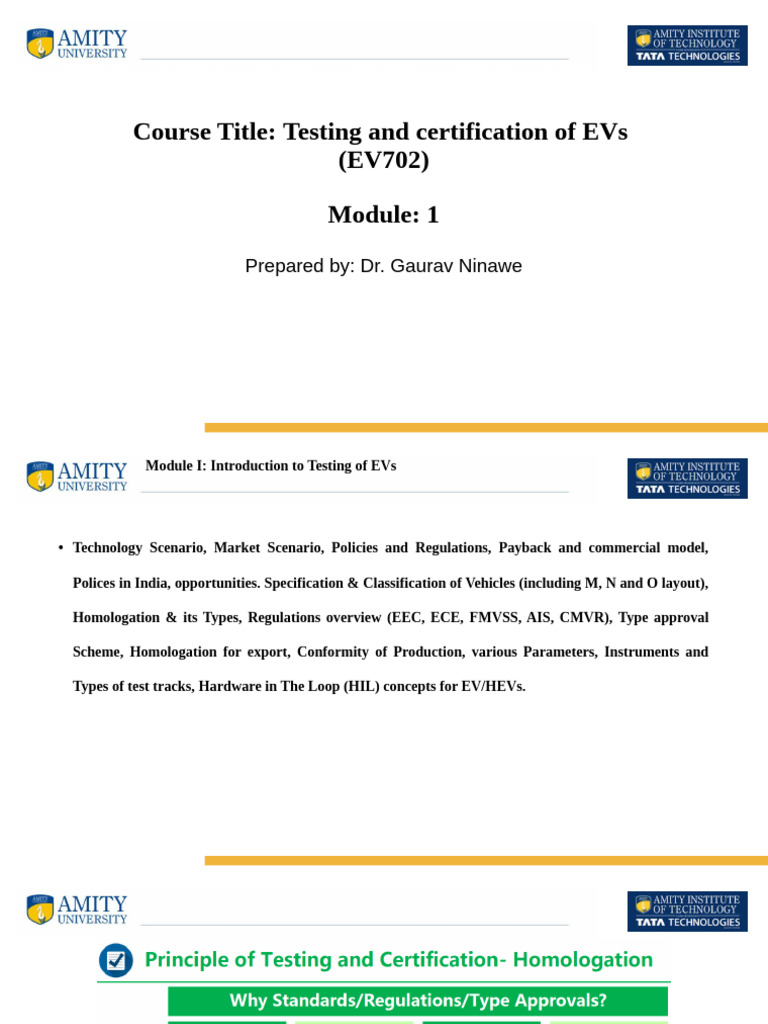 AMITY UNIVERSITY

AMITY INSTITUTE OF TECHNOLOGY
TATA TECHNOLOGIES

Course Title: Testing and certification of EVs (EV702)

Module: 1

Prepared by: Dr. Gaurav Ninawe

AMITY UNIVERSITY

Module I: Introduction to Testing of EVs

AMITY INSTITUTE OF TECHNOLOGY
TATA TECHNOLOGIES

• Technology Scenario, Market Scenario, Policies and Regulations, Payback and commercial model, Polices in India, opportunities. Specification & Classification of Vehicles (including M, N and O layout), Homologation & its Types, Regulations overview (EEC, ECE, FMVSS, AIS, CMVR), Type approval Scheme, Homologation for export, Conformity of Production, various Parameters, Instruments and Types of test tracks, Hardware in The Loop (HIL) concepts for EV/HEVs.

AMITY UNIVERSITY

AMITY INSTITUTE OF TECHNOLOGY
TATA TECHNOLOGIES

Principle of Testing and Certification- Homologation

Why Standards/Regulations/Type Approvals?